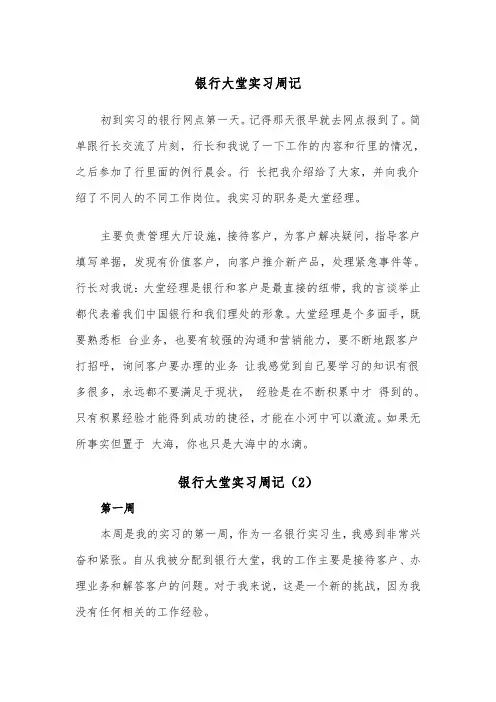 银行大堂实习周记

初到实习的银行网点第一天。记得那天很早就去网点报到了。简单跟行长交流了片刻，行长和我说了一下工作的内容和行里的情况，之后参加了行里面的例行晨会。行 长把我介绍给了大家，并向我介绍了不同人的不同工作岗位。我实习的职务是大堂经理。

主要负责管理大厅设施，接待客户，为客户解决疑问，指导客户填写单据，发现有价值客户，向客户推介新产品，处理紧急事件等。行长对我说：大堂经理是银行和客户是最直接的纽带，我的言谈举止都代表着我们中国银行和我们理处的形象。大堂经理是个多面手，既要熟悉柜 台业务，也要有较强的沟通和营销能力，要不断地跟客户打招呼，询问客户要办理的业务 让我感觉到自己要学习的知识有很多很多，永远都不要满足于现状， 经验是在不断积累中才 得到的。只有积累经验才能得到成功的捷径，才能在小河中可以激流。如果无所事实但置于 大海，你也只是大海中的水滴。

银行大堂实习周记（2）

第一周

本周是我的实习的第一周，作为一名银行实习生，我感到非常兴奋和紧张。自从我被分配到银行大堂，我的工作主要是接待客户、办理业务和解答客户的问题。对于我来说，这是一个新的挑战，因为我没有任何相关的工作经验。